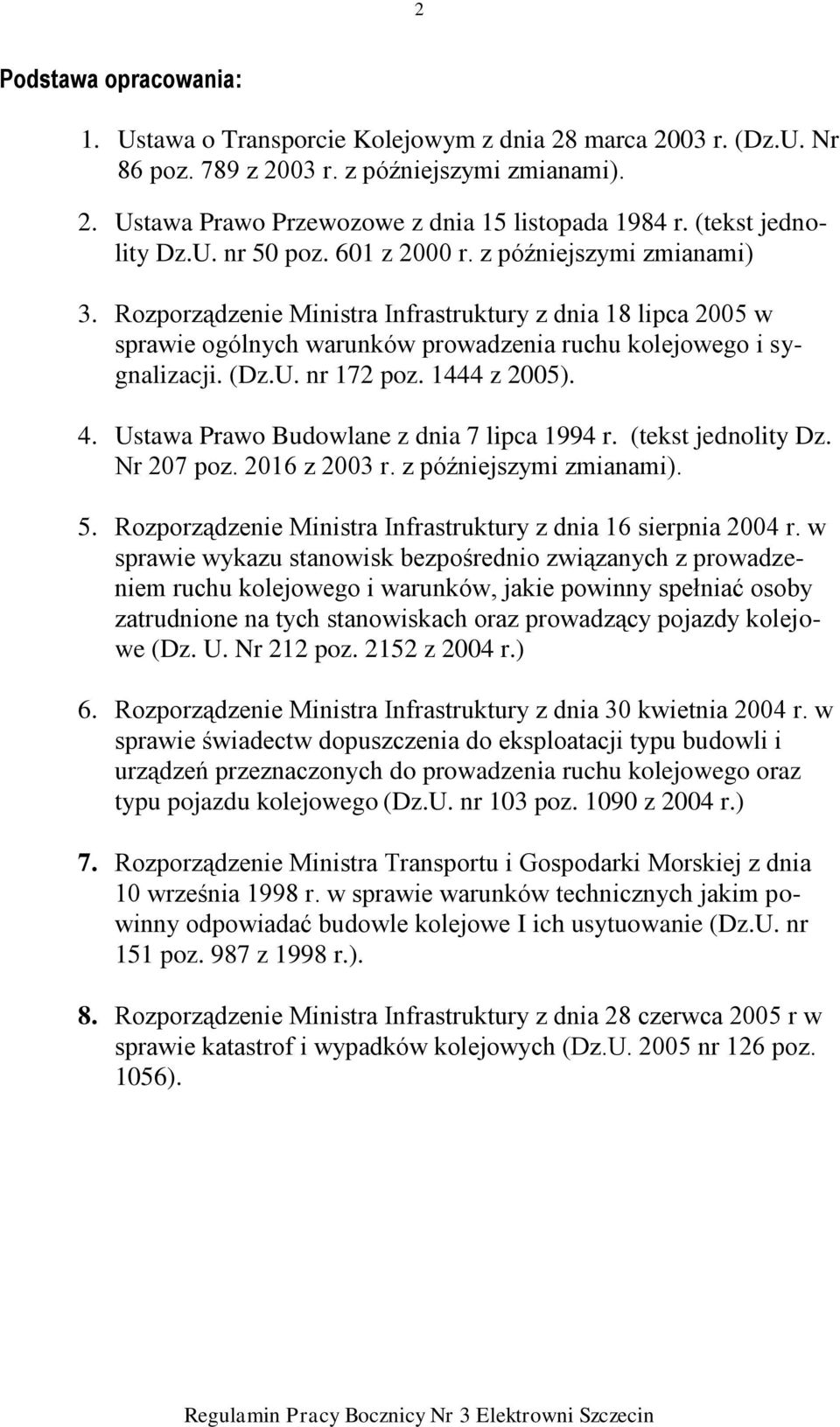 2

Podstawa opracowania:

1. Ustawa o Transporcie Kolejowym z dnia 28 marca 2003 r. (Dz.U. Nr 86 poz. 789 z 2003 r. z późniejszymi zmianami).

2. Ustawa Prawo Przewozowe z dnia 15 listopada 1984 r. (tekst jednolity Dz.U. nr 50 poz. 601 z 2000 r. z późniejszymi zmianami)

3. Rozporządzenie Ministra Infrastruktury z dnia 18 lipca 2005 w sprawie ogólnych warunków prowadzenia ruchu kolejowego i sygnalizacji. (Dz.U. nr 172 poz. 1444 z 2005).

4. Ustawa Prawo Budowlane z dnia 7 lipca 1994 r. (tekst jednolity Dz. Nr 207 poz. 2016 z 2003 r. z późniejszymi zmianami).

5. Rozporządzenie Ministra Infrastruktury z dnia 16 sierpnia 2004 r. w sprawie wykazu stanowisk bezpośrednio związanych z prowadzeniem ruchu kolejowego i warunków, jakie powinny spełniać osoby zatrudnione na tych stanowiskach oraz prowadzący pojazdy kolejowe (Dz. U. Nr 212 poz. 2152 z 2004 r.)

6. Rozporządzenie Ministra Infrastruktury z dnia 30 kwietnia 2004 r. w sprawie świadectw dopuszczenia do eksploatacji typu budowli i urządzeń przeznaczonych do prowadzenia ruchu kolejowego oraz typu pojazdu kolejowego (Dz.U. nr 103 poz. 1090 z 2004 r.)

7. Rozporządzenie Ministra Transportu i Gospodarki Morskiej z dnia 10 września 1998 r. w sprawie warunków technicznych jakim powinny odpowiadać budowle kolejowe I ich usytuowanie (Dz.U. nr 151 poz. 987 z 1998 r.).

8. Rozporządzenie Ministra Infrastruktury z dnia 28 czerwca 2005 r w sprawie katastrof i wypadków kolejowych (Dz.U. 2005 nr 126 poz. 1056).

Regulamin Pracy Bocznicy Nr 3 Elektrowni Szczecin